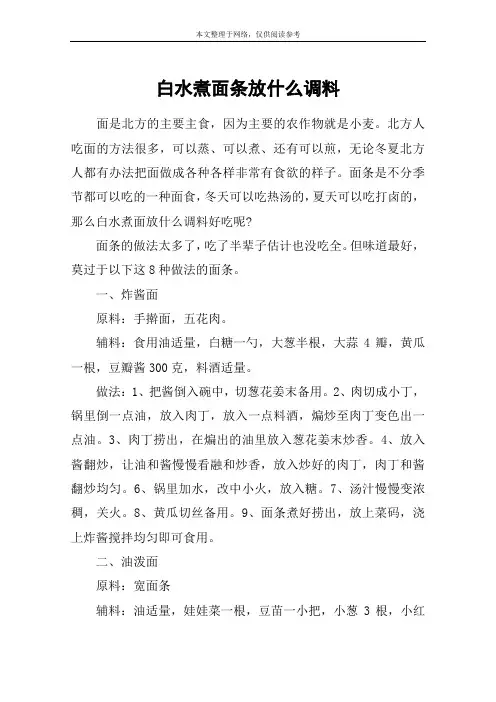 本文整理于网络，仅供阅读参考

白水煮面条放什么调料

面是北方的主要主食，因为主要的农作物就是小麦。北方人吃面的方法很多，可以蒸、可以煮、还有可以煎，无论冬夏北方人都有办法把面做成各种各样非常有食欲的样子。面条是不分季节都可以吃的一种面食，冬天可以吃热汤的，夏天可以吃打卤的，那么白水煮面放什么调料好吃呢?

面条的做法太多了，吃了半辈子估计也没吃全。但味道最好，莫过于以下这 8 种做法的面条。

一、炸酱面

原料：手擀面，五花肉。

辅料：食用油适量，白糖一勺，大葱半根，大蒜 4 瓣，黄瓜一根，豆瓣酱 300 克，料酒适量。

做法：1、把酱倒入碗中，切葱花姜末备用。2、肉切成小丁，锅里倒一点油，放入肉丁，放入一点料酒，煸炒至肉丁变色出一点油。3、肉丁捞出，在煸出的油里放入葱花姜末炒香。4、放入酱翻炒，让油和酱慢慢看融和炒香，放入炒好的肉丁，肉丁和酱翻炒均匀。6、锅里加水，改中小火，放入糖。7、汤汁慢慢变浓稠，关火。8、黄瓜切丝备用。9、面条煮好捞出，放上菜码，浇上炸酱搅拌均匀即可食用。

二、油泼面

原料：宽面条

辅料：油适量，娃娃菜一根，豆苗一小把，小葱 3 根，小红